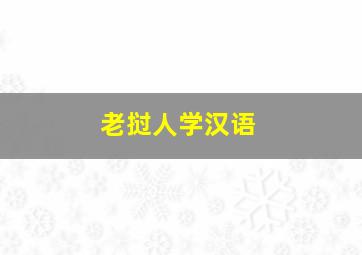 老挝人学汉语